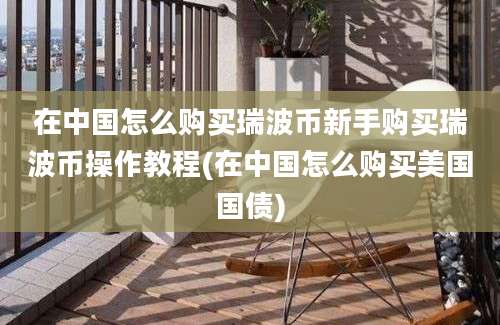 在中国怎么购买瑞波币新手购买瑞波币操作教程(在中国怎么购买美国国债)